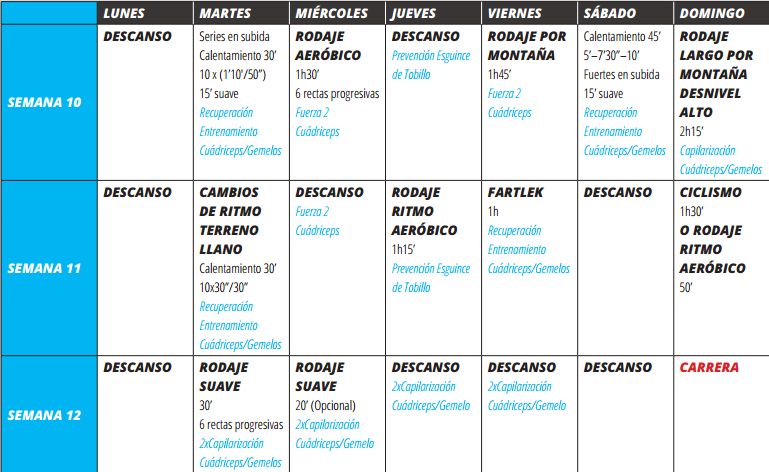 |  | LUNES | MARTES | MIÉRCOLES | JUEVES | VIERNES | SÁBADO | DOMINGO |
|---|---|---|---|---|---|---|---|
| SEMANA 10 | DESCANSO | Series en subida Calentamiento 30' 10 x (1'10'/50") 15' suave Recuperación Entrenamiento Cuádriceps/Gemelos | RODAJE AERÓBICO 1h30' 6 rectas progresivas Fuerza 2 Cuádriceps | DESCANSO Prevención Esguince de Tobillo | RODAJE POR MONTAÑA 1h45' Fuerza 2 Cuádriceps | Calentamiento 45' 5'–7'30"–10' Fuertes en subida 15' suave Recuperación Entrenamiento Cuádriceps/Gemelos | RODAJE LARGO POR MONTAÑA DESNIVEL ALTO 2h15' Capilarización Cuádriceps/Gemelos |
| SEMANA 11 | DESCANSO | CAMBIOS DE RITMO TERRENO LLANO Calentamiento 30' 10x30"/30" Recuperación Entrenamiento Cuádriceps/Gemelos | DESCANSO Fuerza 2 Cuádriceps | RODAJE RITMO AERÓBICO 1h15' Prevención Esguince de Tobillo | FARTLEK 1h Recuperación Entrenamiento Cuádriceps/Gemelos | DESCANSO | CICLISMO 1h30' O RODAJE RITMO AERÓBICO 50' |
| SEMANA 12 | DESCANSO | RODAJE SUAVE 30' 6 rectas progresivas 2xCapilarización Cuádriceps/Gemelos | RODAJE SUAVE 20' (Opcional) 2xCapilarización Cuádriceps/Gemelo | DESCANSO 2xCapilarización Cuádriceps/Gemelo | DESCANSO 2xCapilarización Cuádriceps/Gemelo | DESCANSO | CARRERA |